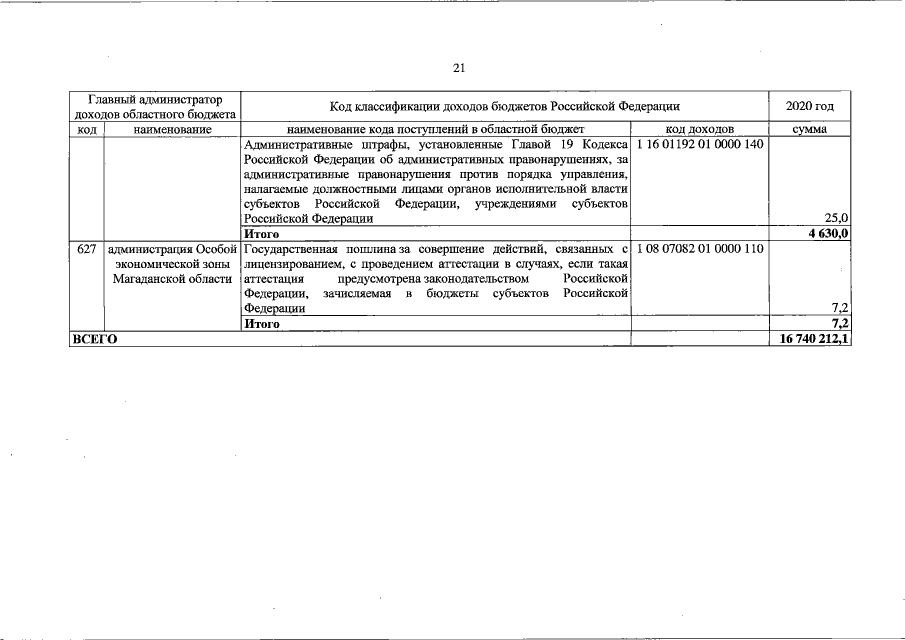 21

| Главный администратор доходов областного бюджета | | Код классификации доходов бюджетов Российской Федерации | | 2020 год |
|---|---|---|---|---|
| код | наименование | наименование кода поступлений в областной бюджет | код доходов | сумма |
| | | Административные штрафы, установленные Главой 19 Кодекса Российской Федерации об административных правонарушениях, за административные правонарушения против порядка управления, налагаемые должностными лицами органов исполнительной власти субъектов Российской Федерации, учреждениями субъектов Российской Федерации | 1 16 01192 01 0000 140 | 25,0 |
| | | Итого | | 4 630,0 |
| 627 | администрация Особой экономической зоны Магаданской области | Государственная пошлина за совершение действий, связанных с лицензированием, с проведением аттестации в случаях, если такая аттестация предусмотрена законодательством Российской Федерации, зачисляемая в бюджеты субъектов Российской Федерации | 1 08 07082 01 0000 110 | 7,2 |
| | | Итого | | 7,2 |
| ВСЕГО | | | | 16 740 212,1 |